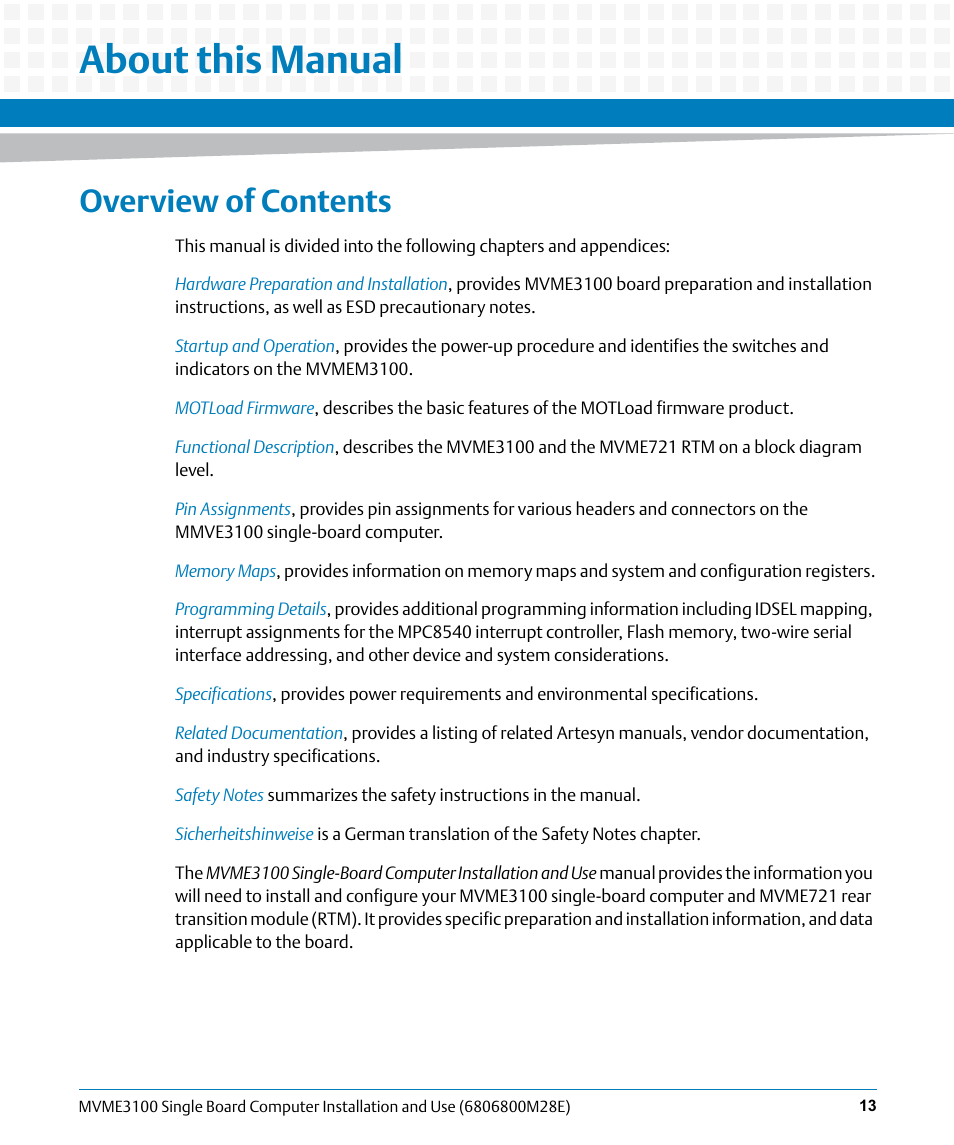 About this Manual

Overview of Contents

This manual is divided into the following chapters and appendices:

Hardware Preparation and Installation, provides MVME3100 board preparation and installation instructions, as well as ESD precautionary notes.

Startup and Operation, provides the power-up procedure and identifies the switches and indicators on the MVMEM3100.

MOTLoad Firmware, describes the basic features of the MOTLoad firmware product.

Functional Description, describes the MVME3100 and the MVME721 RTM on a block diagram level.

Pin Assignments, provides pin assignments for various headers and connectors on the MMVE3100 single-board computer.

Memory Maps, provides information on memory maps and system and configuration registers.

Programming Details, provides additional programming information including IDSEL mapping, interrupt assignments for the MPC8540 interrupt controller, Flash memory, two-wire serial interface addressing, and other device and system considerations.

Specifications, provides power requirements and environmental specifications.

Related Documentation, provides a listing of related Artesyn manuals, vendor documentation, and industry specifications.

Safety Notes summarizes the safety instructions in the manual.

Sicherheitshinweise is a German translation of the Safety Notes chapter.

The MVME3100 Single-Board Computer Installation and Use manual provides the information you will need to install and configure your MVME3100 single-board computer and MVME721 rear transition module (RTM). It provides specific preparation and installation information, and data applicable to the board.

MVME3100 Single Board Computer Installation and Use (6806800M28E)
13